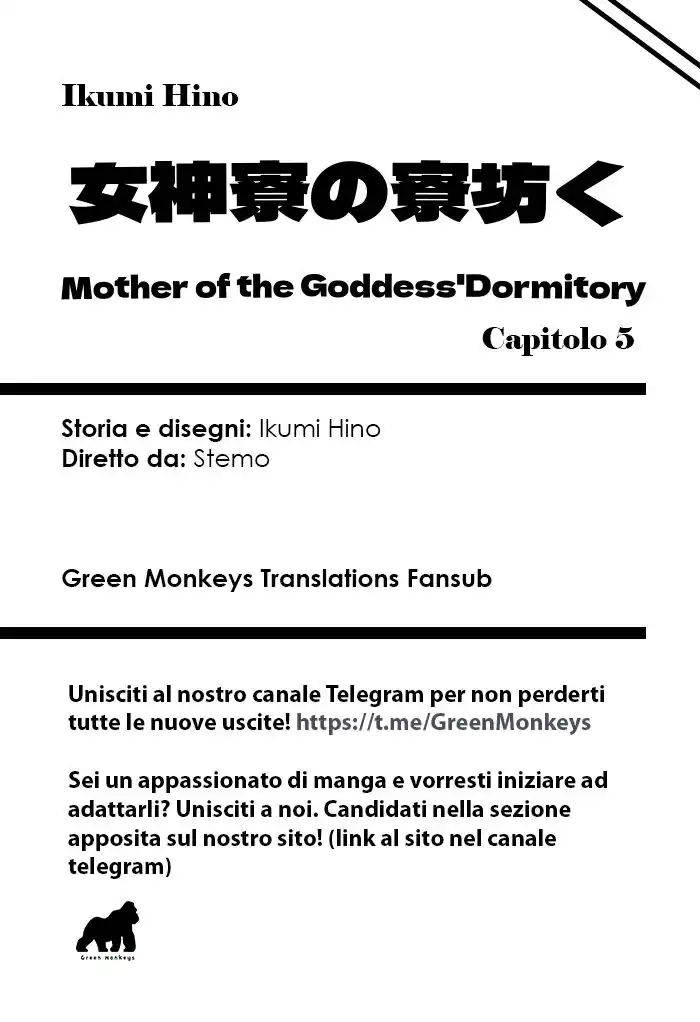 Ikumi Hino

女神寮の寮坊く

Mother of the Goddess'Dormitory

Capitolo 5

Storia e disegni: Ikumi Hino
Diretto da: Stemo

Green Monkeys Translations Fansub

Unisciti al nostro canale Telegram per non perderti tutte le nuove uscite! https://t.me/GreenMonkeys

Sei un appassionato di manga e vorresti iniziare ad adattarli? Unisciti a noi. Candidati nella sezione apposita sul nostro sito! (link al sito nel canale telegram)

Green Monkeys